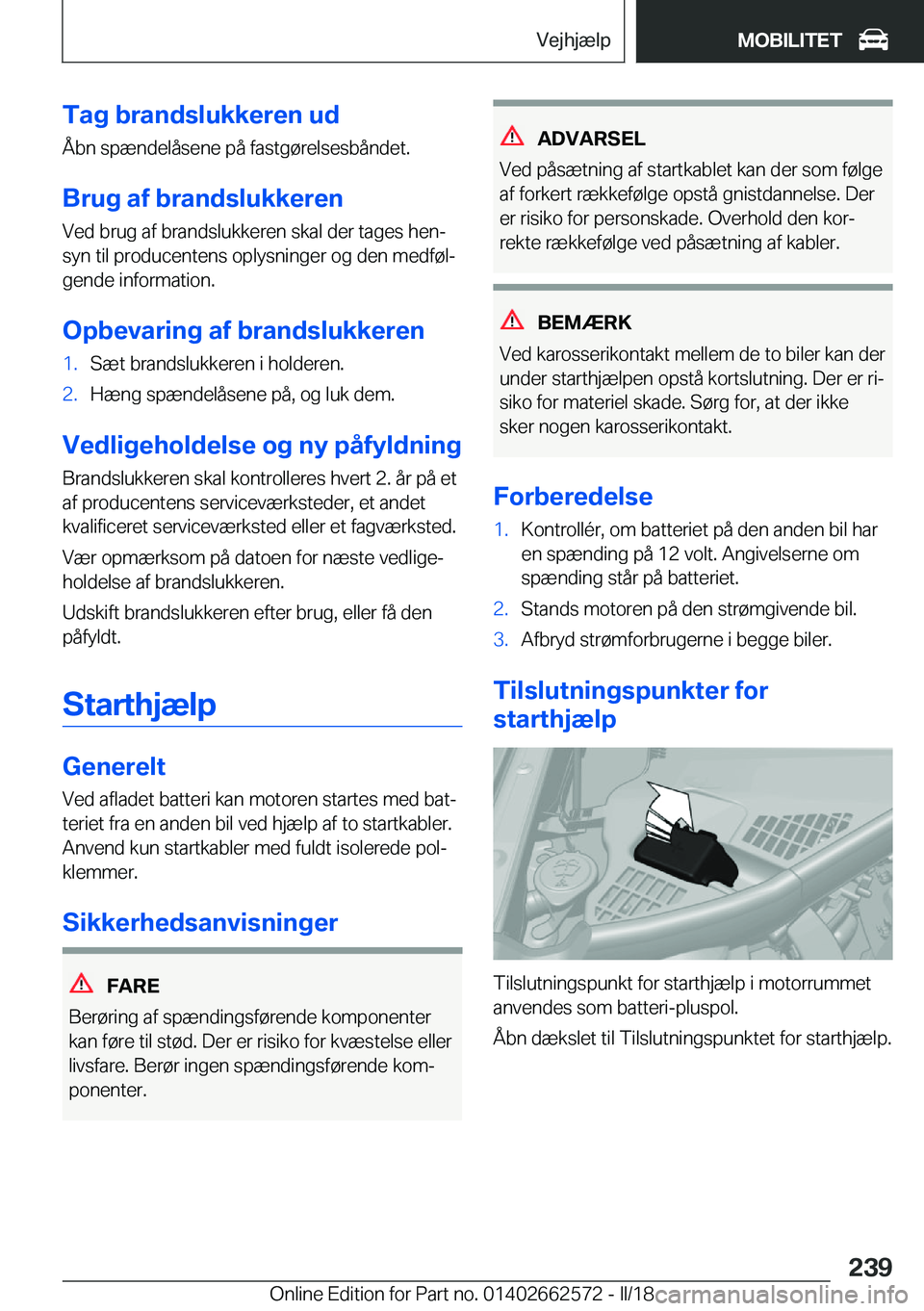 Vejhjælp MOBILITET

Tag brandslukkeren ud
Åbn spændelåsene på fastgørelsesbåndet.

Brug af brandslukkeren
Ved brug af brandslukkeren skal der tages hensyn til producentens oplysninger og den medfølgende information.

Opbevaring af brandslukkeren
1. Sæt brandslukkeren i holderen.
2. Hæng spændelåsene på, og luk dem.

Vedligeholdelse og ny påfyldning
Brandslukkeren skal kontrolleres hvert 2. år på et af producentens serviceværksteder, et andet kvalificeret serviceværksted eller et fagværksted.

Vær opmærksom på datoen for næste vedligeholdelse af brandslukkeren.

Udskift brandslukkeren efter brug, eller få den påfyldt.

Starthjælp

Generelt
Ved afladet batteri kan motoren startes med batteriet fra en anden bil ved hjælp af to startkabler. Anvend kun startkabler med fuldt isolerede polklemmer.

Sikkerhedsanvisninger

FARE
Berøring af spændingsførende komponenter kan føre til stød. Der er risiko for kvæstelse eller livsfare. Berør ingen spændingsførende komponenter.

ADVARSEL
Ved påsætning af startkablet kan der som følge af forkert rækkefølge opstå gnistdannelse. Der er risiko for personskade. Overhold den korrekte rækkefølge ved påsætning af kabler.

BEMÆRK
Ved karosserikontakt mellem de to biler kan der under starthjælpen opstå kortslutning. Der er risiko for materiel skade. Sørg for, at der ikke sker nogen karosserikontakt.

Forberedelse
1. Kontrollér, om batteriet på den anden bil har en spænding på 12 volt. Angivelserne om spænding står på batteriet.
2. Stands motoren på den strømgivende bil.
3. Afbryd strømforbrugerne i begge biler.

Tilslutningspunkter for starthjælp

Tilslutningspunkt for starthjælp i motorrummet anvendes som batteri-pluspol.

Åbn dækslet til Tilslutningspunktet for starthjælp.

239

Online Edition for Part no. 01402662572 - II/18 carmanualsonline.info